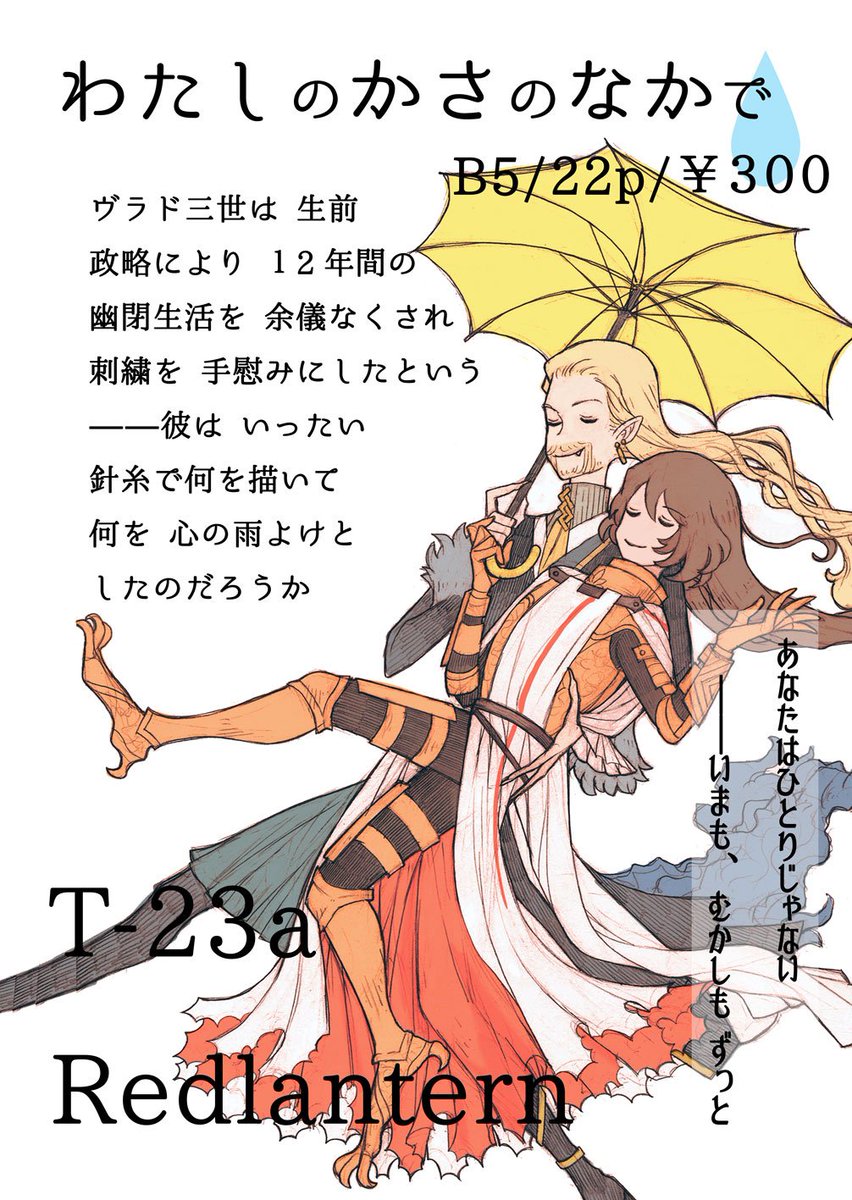 わたしのかさのなかで

B5/22p/￥300

ヴラド三世は 生前
政略により 12年間の
幽閉生活を 余儀なくされ
刺繍を 手慰みにしたという
——彼は いったい
針糸で何を描いて
何を 心の雨よけと
したのだろうか

あなたはひとりじゃない
——いまも、むかしも ずっと

T-23a

Redlantern